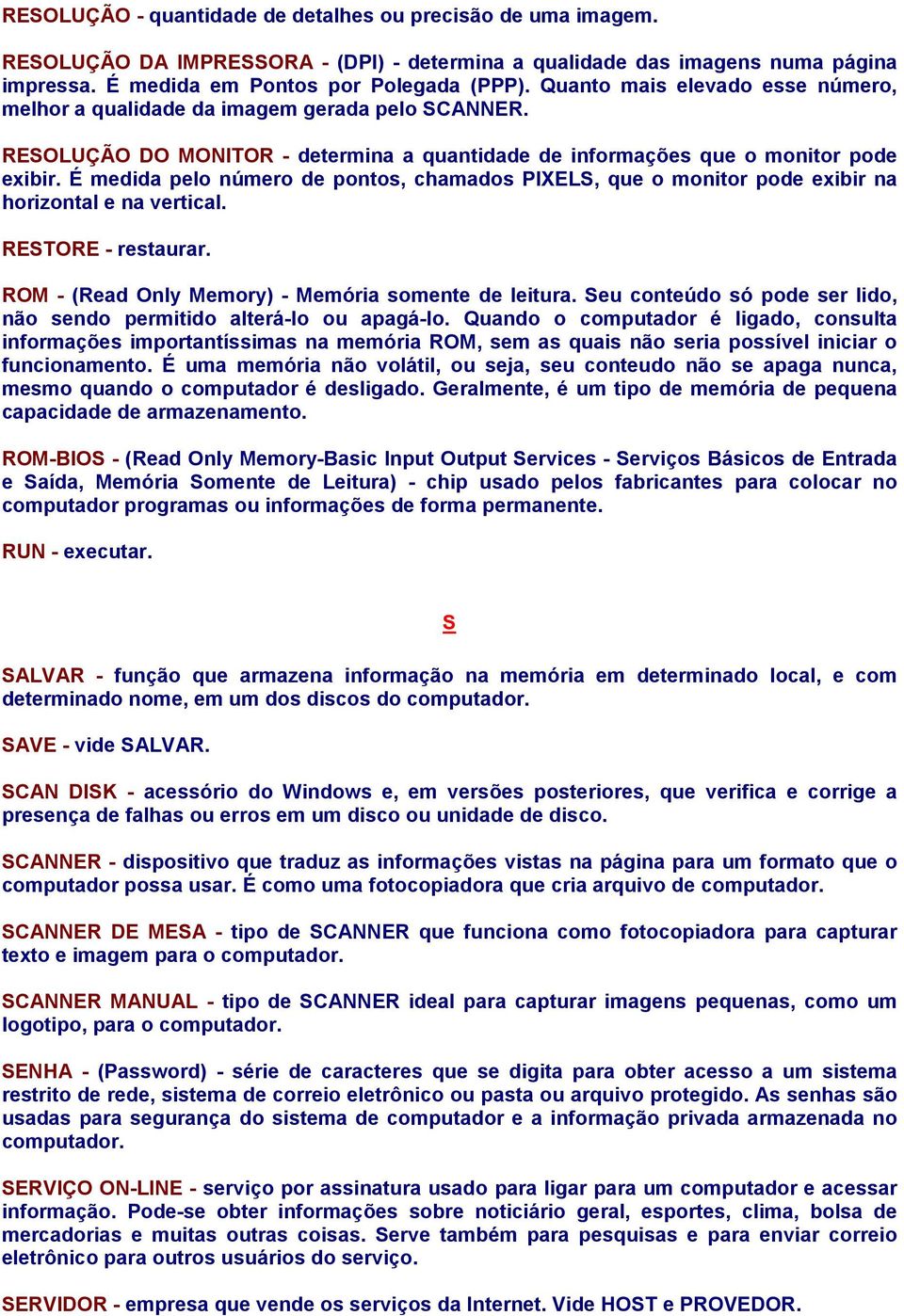 RESOLUÇÃO - quantidade de detalhes ou precisão de uma imagem.

RESOLUÇÃO DA IMPRESSORA - (DPI) - determina a qualidade das imagens numa página impressa. É medida em Pontos por Polegada (PPP). Quanto mais elevado esse número, melhor a qualidade da imagem gerada pelo SCANNER.

RESOLUÇÃO DO MONITOR - determina a quantidade de informações que o monitor pode exibir. É medida pelo número de pontos, chamados PIXELS, que o monitor pode exibir na horizontal e na vertical.

RESTORE - restaurar.

ROM - (Read Only Memory) - Memória somente de leitura. Seu conteúdo só pode ser lido, não sendo permitido alterá-lo ou apagá-lo. Quando o computador é ligado, consulta informações importantíssimas na memória ROM, sem as quais não seria possível iniciar o funcionamento. É uma memória não volátil, ou seja, seu conteudo não se apaga nunca, mesmo quando o computador é desligado. Geralmente, é um tipo de memória de pequena capacidade de armazenamento.

ROM-BIOS - (Read Only Memory-Basic Input Output Services - Serviços Básicos de Entrada e Saída, Memória Somente de Leitura) - chip usado pelos fabricantes para colocar no computador programas ou informações de forma permanente.

RUN - executar.

S

SALVAR - função que armazena informação na memória em determinado local, e com determinado nome, em um dos discos do computador.

SAVE - vide SALVAR.

SCAN DISK - acessório do Windows e, em versões posteriores, que verifica e corrige a presença de falhas ou erros em um disco ou unidade de disco.

SCANNER - dispositivo que traduz as informações vistas na página para um formato que o computador possa usar. É como uma fotocopiadora que cria arquivo de computador.

SCANNER DE MESA - tipo de SCANNER que funciona como fotocopiadora para capturar texto e imagem para o computador.

SCANNER MANUAL - tipo de SCANNER ideal para capturar imagens pequenas, como um logotipo, para o computador.

SENHA - (Password) - série de caracteres que se digita para obter acesso a um sistema restrito de rede, sistema de correio eletrônico ou pasta ou arquivo protegido. As senhas são usadas para segurança do sistema de computador e a informação privada armazenada no computador.

SERVIÇO ON-LINE - serviço por assinatura usado para ligar para um computador e acessar informação. Pode-se obter informações sobre noticiário geral, esportes, clima, bolsa de mercadorias e muitas outras coisas. Serve também para pesquisas e para enviar correio eletrônico para outros usuários do serviço.

SERVIDOR - empresa que vende os serviços da Internet. Vide HOST e PROVEDOR.